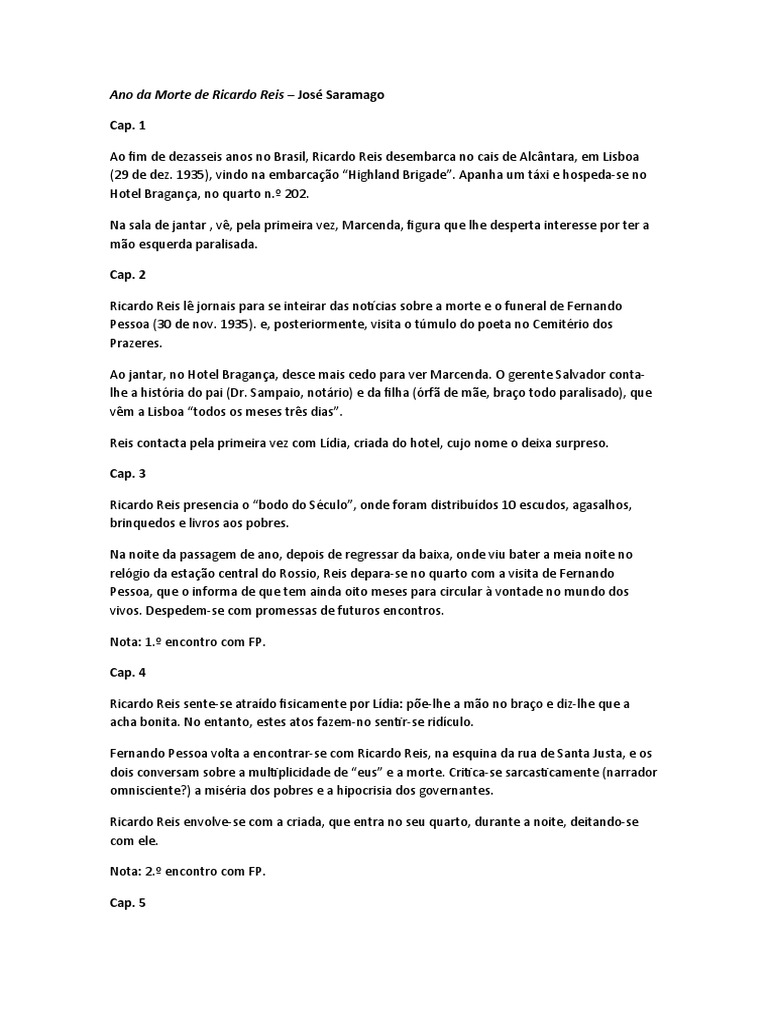 Ano da Morte de Ricardo Reis – José Saramago

Cap. 1

Ao fim de dezasseis anos no Brasil, Ricardo Reis desembarca no cais de Alcântara, em Lisboa (29 de dez. 1935), vindo na embarcação “Highland Brigade”. Apanha um táxi e hospeda-se no Hotel Bragança, no quarto n.º 202.

Na sala de jantar , vê, pela primeira vez, Marcenda, figura que lhe desperta interesse por ter a mão esquerda paralisada.

Cap. 2

Ricardo Reis lê jornais para se inteirar das notícias sobre a morte e o funeral de Fernando Pessoa (30 de nov. 1935). e, posteriormente, visita o túmulo do poeta no Cemitério dos Prazeres.

Ao jantar, no Hotel Bragança, desce mais cedo para ver Marcenda. O gerente Salvador conta-lhe a história do pai (Dr. Sampaio, notário) e da filha (órfã de mãe, braço todo paralisado), que vêm a Lisboa “todos os meses três dias”.

Reis contacta pela primeira vez com Lídia, criada do hotel, cujo nome o deixa surpreso.

Cap. 3

Ricardo Reis presencia o “bodo do Século”, onde foram distribuídos 10 escudos, agasalhos, brinquedos e livros aos pobres.

Na noite da passagem de ano, depois de regressar da baixa, onde viu bater a meia noite no relógio da estação central do Rossio, Reis depara-se no quarto com a visita de Fernando Pessoa, que o informa de que tem ainda oito meses para circular à vontade no mundo dos vivos. Despedem-se com promessas de futuros encontros.

Nota: 1.º encontro com FP.

Cap. 4

Ricardo Reis sente-se atraído fisicamente por Lídia: põe-lhe a mão no braço e diz-lhe que a acha bonita. No entanto, estes atos fazem-no sentir-se ridículo.

Fernando Pessoa volta a encontrar-se com Ricardo Reis, na esquina da rua de Santa Justa, e os dois conversam sobre a multiplicidade de “eus” e a morte. Critica-se sarcasticamente (narrador omnisciente?) a miséria dos pobres e a hipocrisia dos governantes.

Ricardo Reis envolve-se com a criada, que entra no seu quarto, durante a noite, deitando-se com ele.

Nota: 2.º encontro com FP.

Cap. 5